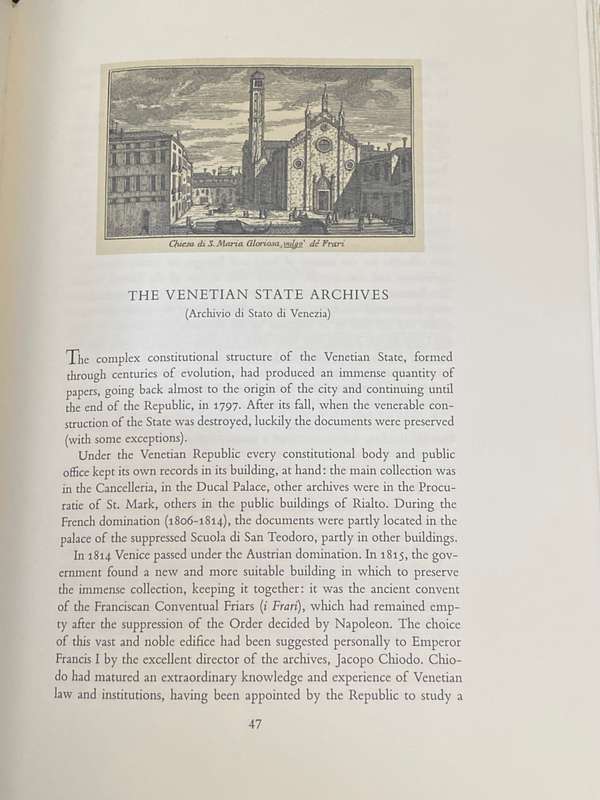 Chiesa di S. Maria Gloriosa, volgo dè Frari

THE VENETIAN STATE ARCHIVES
(Archivio di Stato di Venezia)

The complex constitutional structure of the Venetian State, formed through centuries of evolution, had produced an immense quantity of papers, going back almost to the origin of the city and continuing until the end of the Republic, in 1797. After its fall, when the venerable construction of the State was destroyed, luckily the documents were preserved (with some exceptions).

Under the Venetian Republic every constitutional body and public office kept its own records in its building, at hand: the main collection was in the Cancelleria, in the Ducal Palace, other archives were in the Procuratie of St. Mark, others in the public buildings of Rialto. During the French domination (1806-1814), the documents were partly located in the palace of the suppressed Scuola di San Teodoro, partly in other buildings.

In 1814 Venice passed under the Austrian domination. In 1815, the government found a new and more suitable building in which to preserve the immense collection, keeping it together: it was the ancient convent of the Franciscan Conventual Friars (i Frari), which had remained empty after the suppression of the Order decided by Napoleon. The choice of this vast and noble edifice had been suggested personally to Emperor Francis I by the excellent director of the archives, Jacopo Chiodo. Chiodo had matured an extraordinary knowledge and experience of Venetian law and institutions, having been appointed by the Republic to study a

47